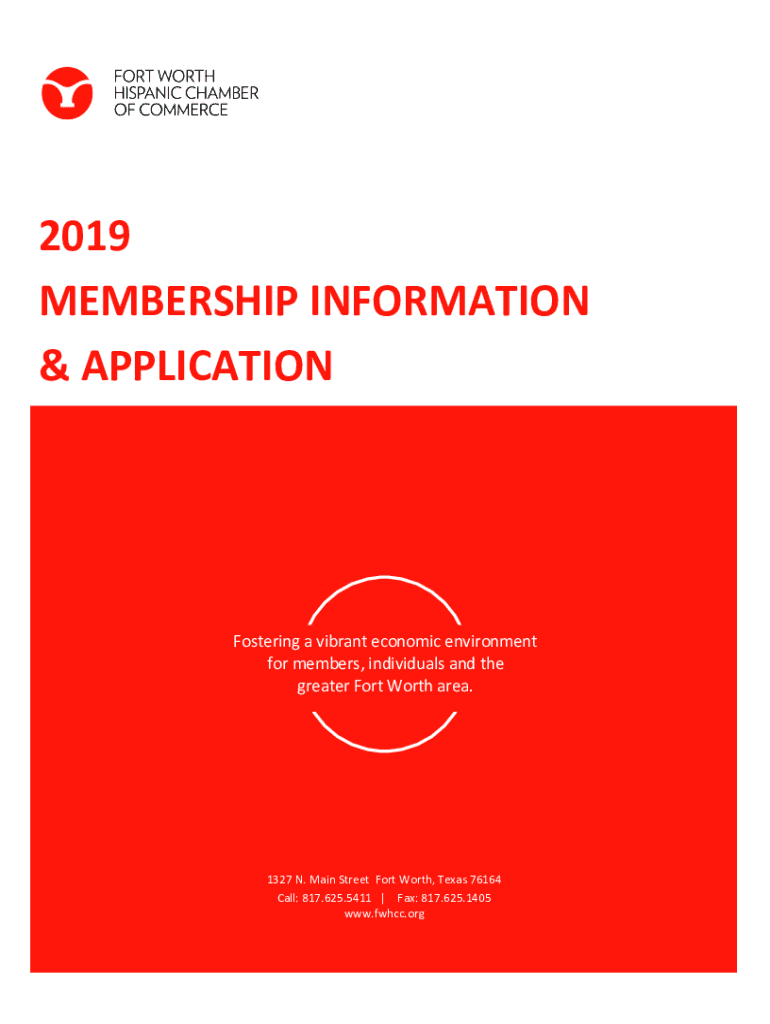 FORT WORTH
HISPANIC CHAMBER
OF COMMERCE

2019
MEMBERSHIP INFORMATION
& APPLICATION

Fostering a vibrant economic environment for members, individuals and the greater Fort Worth area.

1327 N. Main Street Fort Worth, Texas 76164
Call: 817.625.5411 | Fax: 817.625.1405
www.fwhcc.org